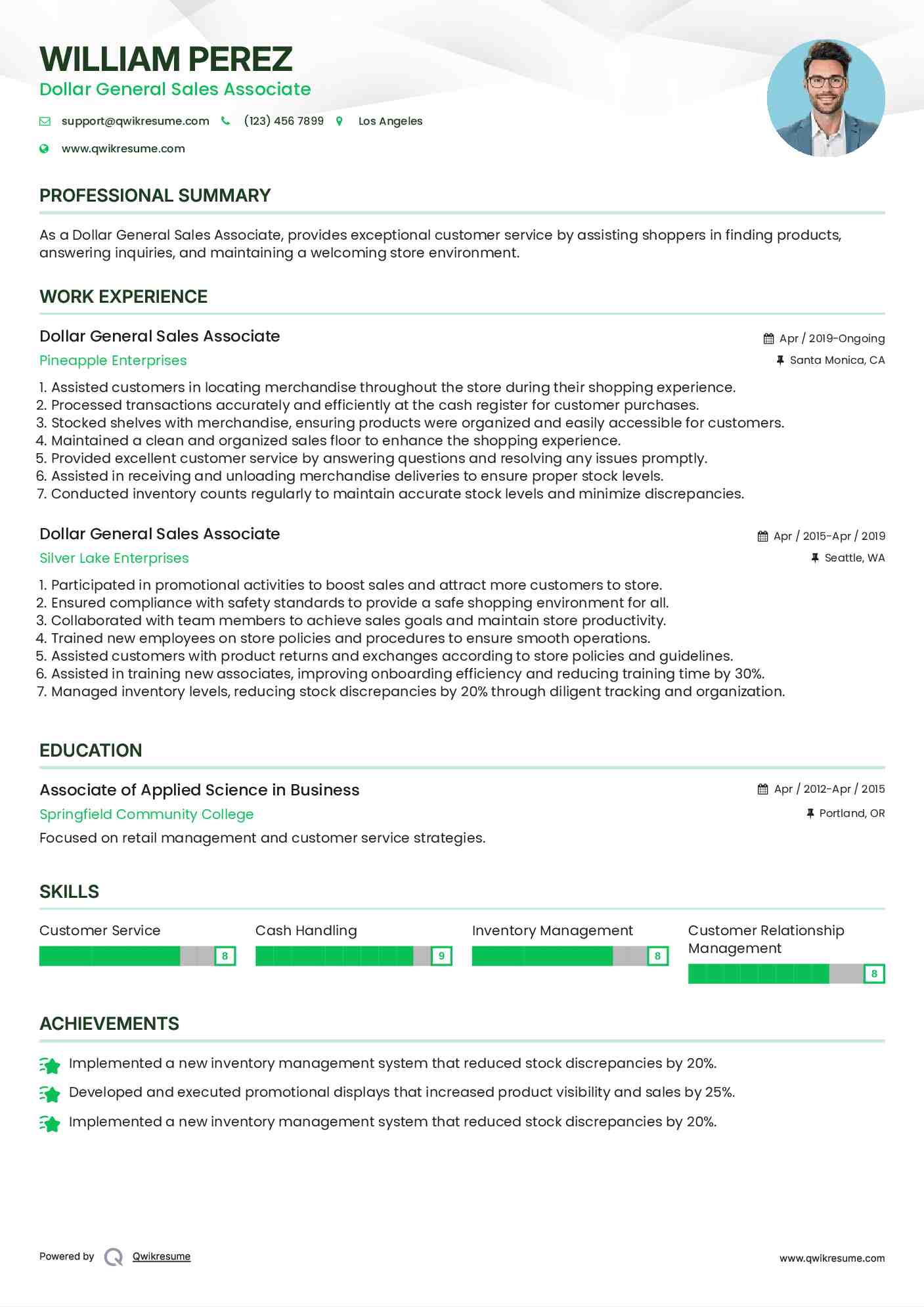 WILLIAM PEREZ
Dollar General Sales Associate

support@qwikresume.com (123) 456 7899 Los Angeles
www.qwikresume.com

PROFESSIONAL SUMMARY

As a Dollar General Sales Associate, provides exceptional customer service by assisting shoppers in finding products, answering inquiries, and maintaining a welcoming store environment.

WORK EXPERIENCE

Dollar General Sales Associate
Apr / 2019-Ongoing
Pineapple Enterprises
Santa Monica, CA

1. Assisted customers in locating merchandise throughout the store during their shopping experience.
2. Processed transactions accurately and efficiently at the cash register for customer purchases.
3. Stocked shelves with merchandise, ensuring products were organized and easily accessible for customers.
4. Maintained a clean and organized sales floor to enhance the shopping experience.
5. Provided excellent customer service by answering questions and resolving any issues promptly.
6. Assisted in receiving and unloading merchandise deliveries to ensure proper stock levels.
7. Conducted inventory counts regularly to maintain accurate stock levels and minimize discrepancies.

Dollar General Sales Associate
Apr / 2015-Apr / 2019
Silver Lake Enterprises
Seattle, WA

1. Participated in promotional activities to boost sales and attract more customers to store.
2. Ensured compliance with safety standards to provide a safe shopping environment for all.
3. Collaborated with team members to achieve sales goals and maintain store productivity.
4. Trained new employees on store policies and procedures to ensure smooth operations.
5. Assisted customers with product returns and exchanges according to store policies and guidelines.
6. Assisted in training new associates, improving onboarding efficiency and reducing training time by 30%.
7. Managed inventory levels, reducing stock discrepancies by 20% through diligent tracking and organization.

EDUCATION

Associate of Applied Science in Business
Apr / 2012-Apr / 2015
Springfield Community College
Portland, OR
Focused on retail management and customer service strategies.

SKILLS

Customer Service 8
Cash Handling 9
Inventory Management 8
Customer Relationship Management 8

ACHIEVEMENTS

Implemented a new inventory management system that reduced stock discrepancies by 20%.
Developed and executed promotional displays that increased product visibility and sales by 25%.
Implemented a new inventory management system that reduced stock discrepancies by 20%.

Powered by Qwikresume
www.qwikresume.com